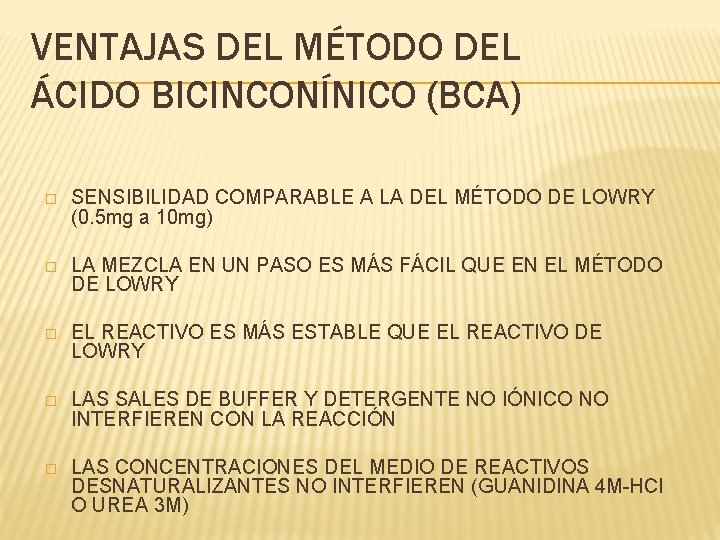 VENTAJAS DEL MÉTODO DEL ÁCIDO BICINCONÍNICO (BCA)

□ SENSIBILIDAD COMPARABLE A LA DEL MÉTODO DE LOWRY (0.5mg a 10mg)

□ LA MEZCLA EN UN PASO ES MÁS FÁCIL QUE EN EL MÉTODO DE LOWRY

□ EL REACTIVO ES MÁS ESTABLE QUE EL REACTIVO DE LOWRY

□ LAS SALES DE BUFFER Y DETERGENTE NO IÓNICO NO INTERFIEREN CON LA REACCIÓN

□ LAS CONCENTRACIONES DEL MEDIO DE REACTIVOS DESNATURALIZANTES NO INTERFIEREN (GUANIDINA 4M-HCl O UREA 3M)